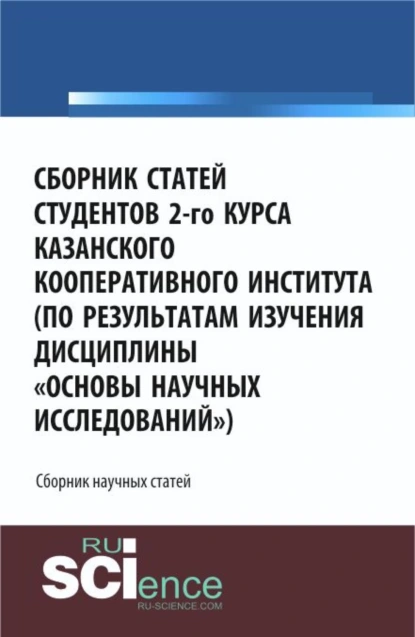 СБОРНИК СТАТЕЙ СТУДЕНТОВ 2-го КУРСА КАЗАНСКОГО КООПЕРАТИВНОГО ИНСТИТУТА (ПО РЕЗУЛЬТАТАМ ИЗУЧЕНИЯ ДИСЦИПЛИНЫ «ОСНОВЫ НАУЧНЫХ ИССЛЕДОВАНИЙ»)

Сборник научных статей

RU SCIence
RU-SCIENCE.COM